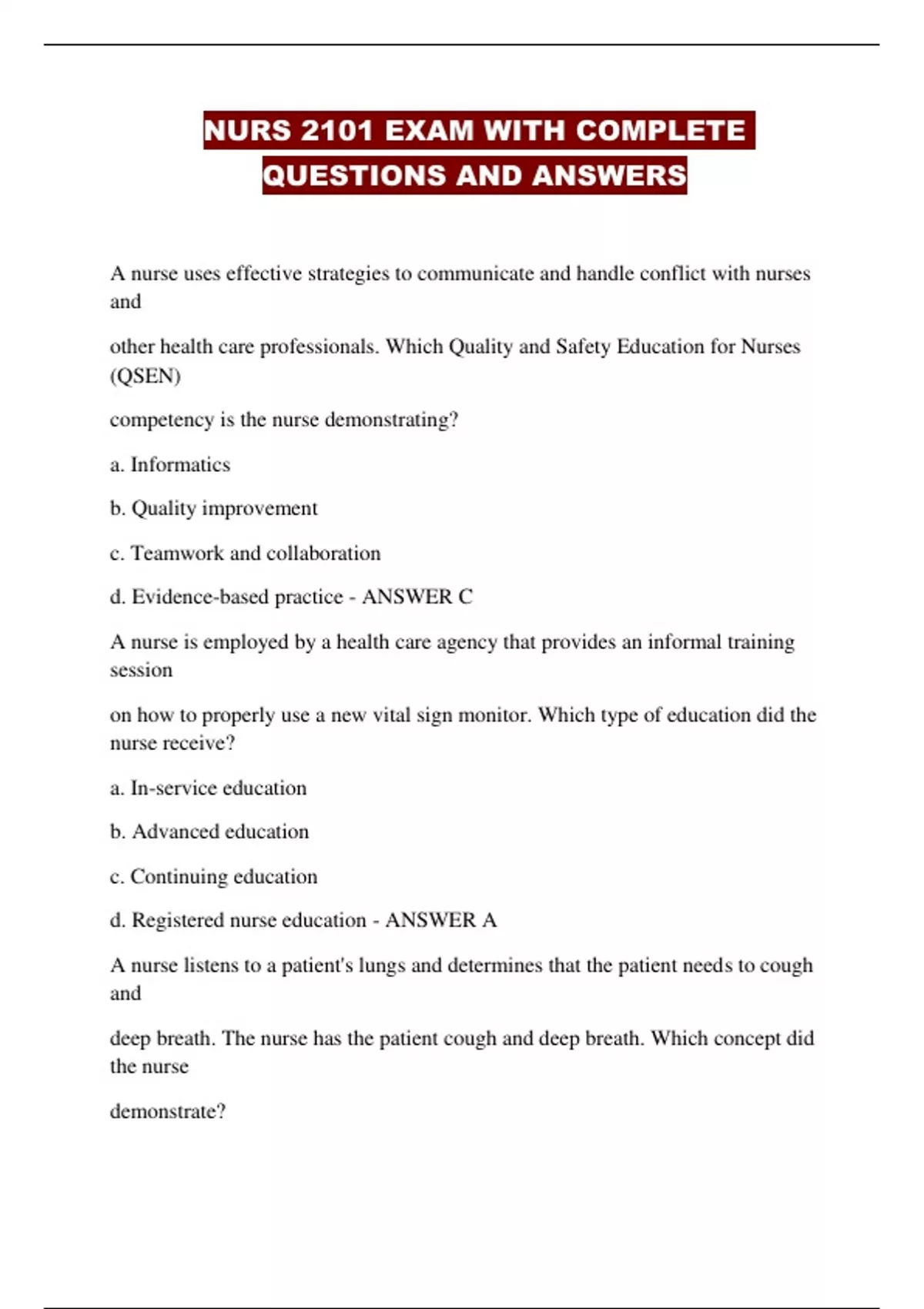 NURS 2101 EXAM WITH COMPLETE QUESTIONS AND ANSWERS

A nurse uses effective strategies to communicate and handle conflict with nurses and

other health care professionals. Which Quality and Safety Education for Nurses (QSEN)

competency is the nurse demonstrating?

a. Informatics

b. Quality improvement

c. Teamwork and collaboration

d. Evidence-based practice - ANSWER C

A nurse is employed by a health care agency that provides an informal training session

on how to properly use a new vital sign monitor. Which type of education did the nurse receive?

a. In-service education

b. Advanced education

c. Continuing education

d. Registered nurse education - ANSWER A

A nurse listens to a patient's lungs and determines that the patient needs to cough and

deep breath. The nurse has the patient cough and deep breath. Which concept did the nurse

demonstrate?